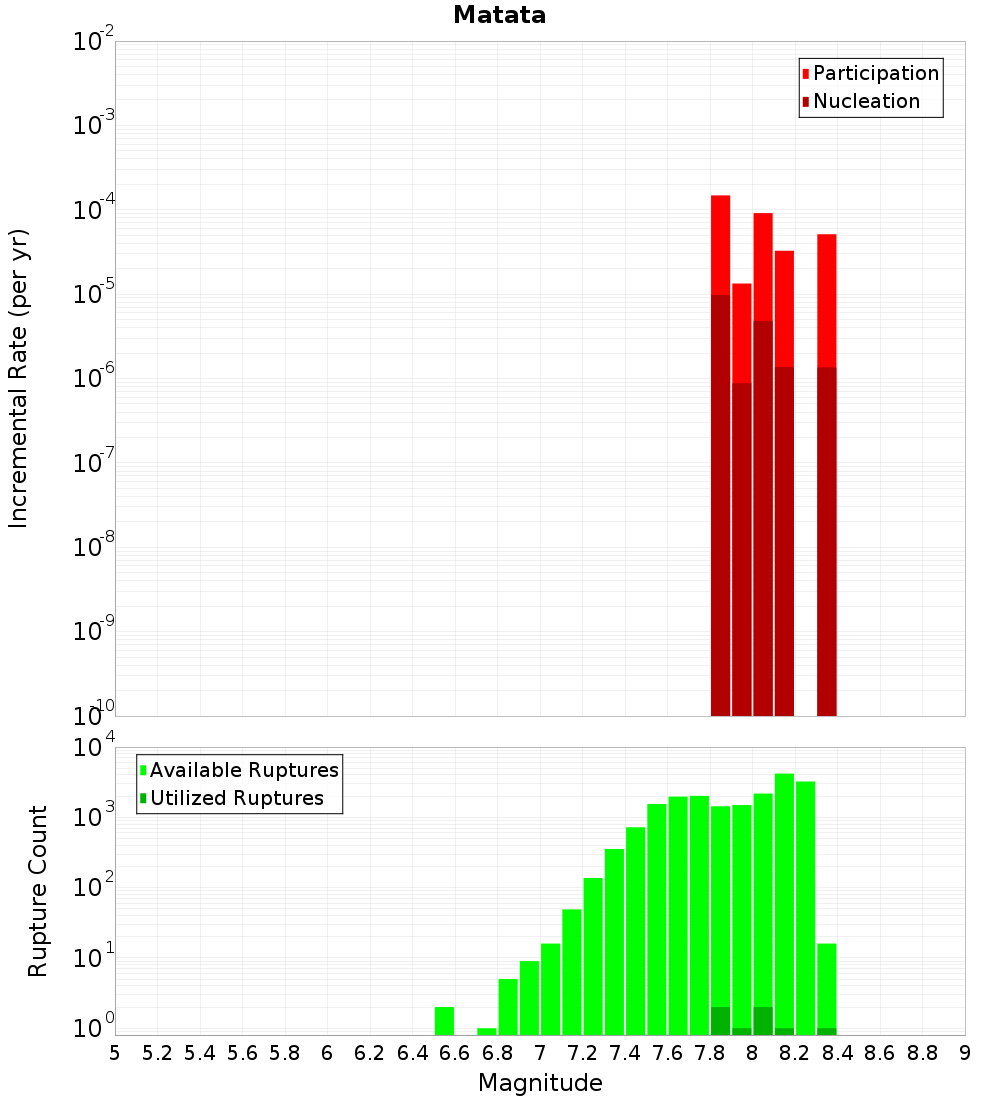 Matata

Participation
Nucleation

Incremental Rate (per yr)

$10^{-2}$
$10^{-3}$
$10^{-4}$
$10^{-5}$
$10^{-6}$
$10^{-7}$
$10^{-8}$
$10^{-9}$
$10^{-10}$

Available Ruptures
Utilized Ruptures

Rupture Count

$10^{4}$
$10^{3}$
$10^{2}$
$10^{1}$
$10^{0}$

5 5.2 5.4 5.6 5.8 6 6.2 6.4 6.6 6.8 7 7.2 7.4 7.6 7.8 8 8.2 8.4 8.6 8.8 9

Magnitude